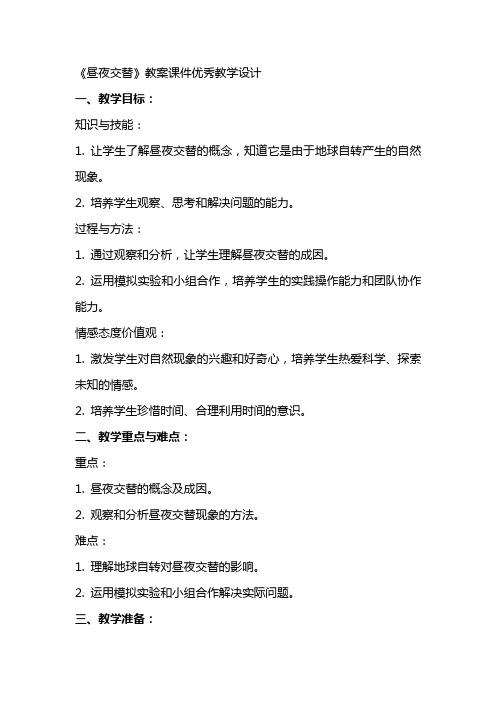 《昼夜交替》教案课件优秀教学设计

一、教学目标：

知识与技能：

1. 让学生了解昼夜交替的概念，知道它是由于地球自转产生的自然现象。

2. 培养学生观察、思考和解决问题的能力。

过程与方法：

1. 通过观察和分析，让学生理解昼夜交替的成因。

2. 运用模拟实验和小组合作，培养学生的实践操作能力和团队协作能力。

情感态度价值观：

1. 激发学生对自然现象的兴趣和好奇心，培养学生热爱科学、探索未知的情感。

2. 培养学生珍惜时间、合理利用时间的意识。

二、教学重点与难点：

重点：

1. 昼夜交替的概念及成因。

2. 观察和分析昼夜交替现象的方法。

难点：

1. 理解地球自转对昼夜交替的影响。

2. 运用模拟实验和小组合作解决实际问题。

三、教学准备：